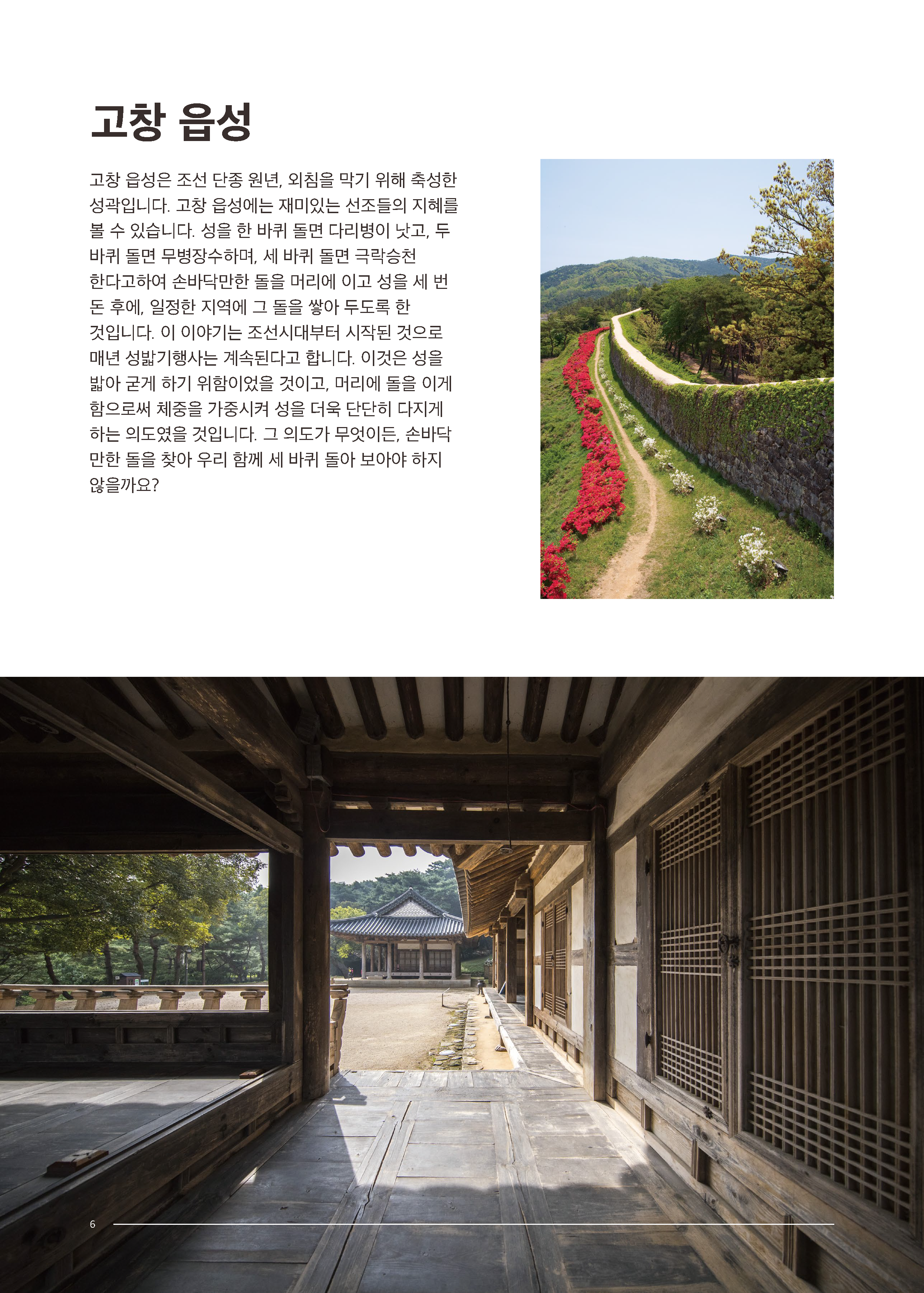 고창 읍성

고창 읍성은 조선 단종 원년, 외침을 막기 위해 축성한 성곽입니다. 고창 읍성에는 재미있는 선조들의 지혜를 볼 수 있습니다. 성을 한 바퀴 돌면 다리병이 낫고, 두 바퀴 돌면 무병장수하며, 세 바퀴 돌면 극락승천 한다고하여 손바닥만한 돌을 머리에 이고 성을 세 번 돈 후에, 일정한 지역에 그 돌을 쌓아 두도록 한 것입니다. 이 이야기는 조선시대부터 시작된 것으로 매년 성밟기행사는 계속된다고 합니다. 이것은 성을 밟아 굳게 하기 위함이었을 것이고, 머리에 돌을 이게 함으로써 체중을 가중시켜 성을 더욱 단단히 다지게 하는 의도였을 것입니다. 그 의도가 무엇이든, 손바닥 만한 돌을 찾아 우리 함께 세 바퀴 돌아 보아야 하지 않을까요?

6